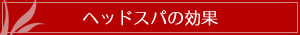 ヘッドスパの効果